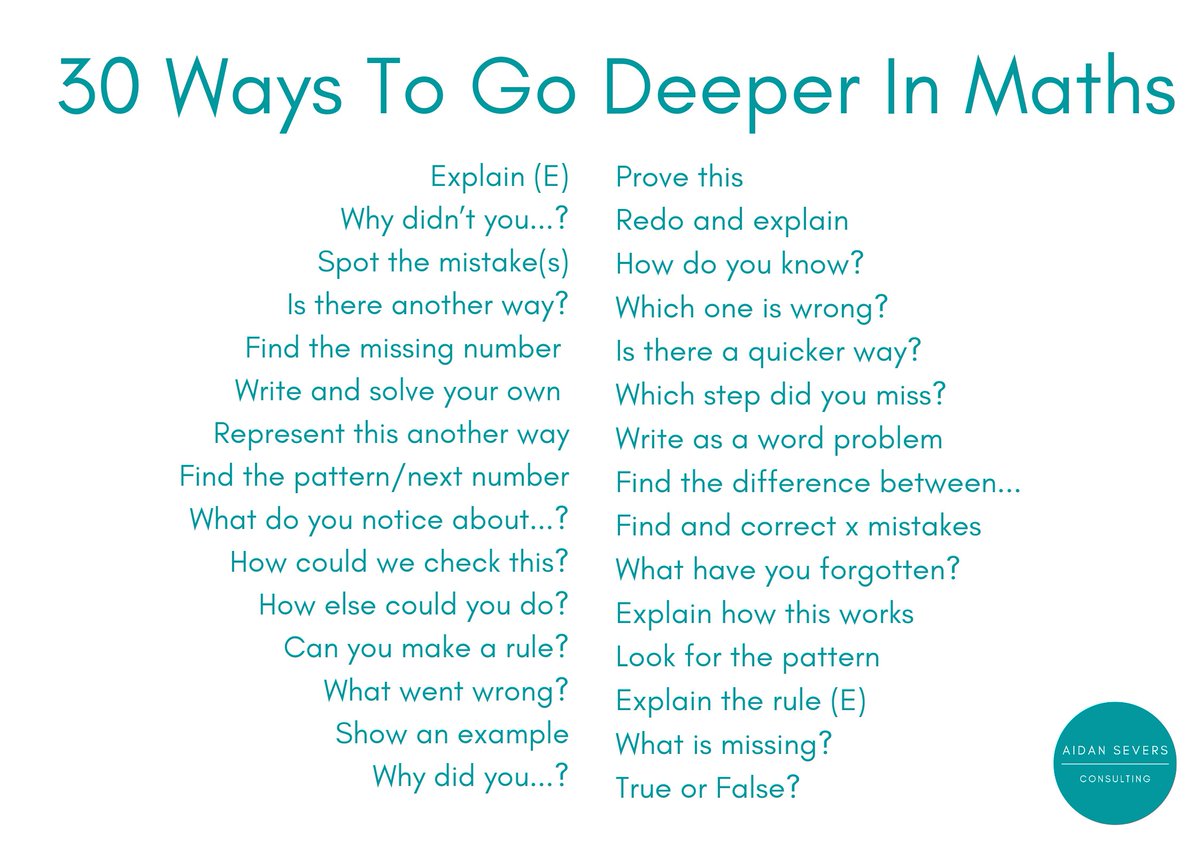 30 Ways To Go Deeper In Maths

Explain (E)
Why didn't you...?
Spot the mistake(s)
Is there another way?
Find the missing number
Write and solve your own
Represent this another way
Find the pattern/next number
What do you notice about...?
How could we check this?
How else could you do?
Can you make a rule?
What went wrong?
Show an example
Why did you...?

Prove this
Redo and explain
How do you know?
Which one is wrong?
Is there a quicker way?
Which step did you miss?
Write as a word problem
Find the difference between...
Find and correct x mistakes
What have you forgotten?
Explain how this works
Look for the pattern
Explain the rule (E)
What is missing?
True or False?

AIDAN SEVERS
CONSULTING